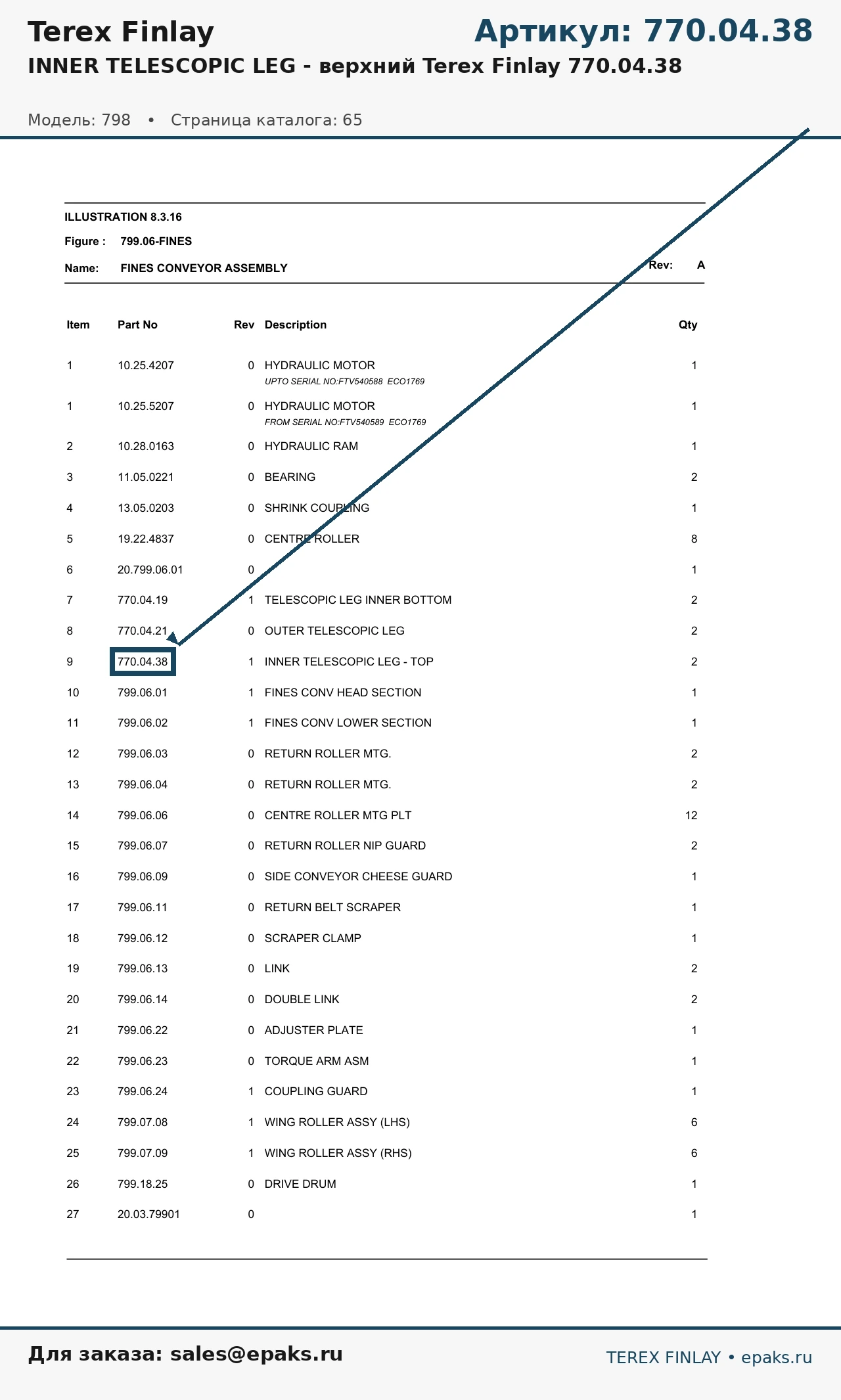 Terex Finlay

Артикул: 770.04.38

INNER TELESCOPIC LEG - верхний Terex Finlay 770.04.38

Модель: 798 • Страница каталога: 65

ILLUSTRATION 8.3.16

Figure : 799.06-FINES

Name: FINES CONVEYOR ASSEMBLY

Rev: A

| Item | Part No | Rev | Description | Qty |
|---|---|---|---|---|
| 1 | 10.25.4207 | 0 | HYDRAULIC MOTOR UPTO SERIAL NO:FTV540588 ECO1769 | 1 |
| 1 | 10.25.5207 | 0 | HYDRAULIC MOTOR FROM SERIAL NO:FTV540589 ECO1769 | 1 |
| 2 | 10.28.0163 | 0 | HYDRAULIC RAM | 1 |
| 3 | 11.05.0221 | 0 | BEARING | 2 |
| 4 | 13.05.0203 | 0 | SHRINK COUPLING | 1 |
| 5 | 19.22.4837 | 0 | CENTRE ROLLER | 8 |
| 6 | 20.799.06.01 | 0 | | 1 |
| 7 | 770.04.19 | 1 | TELESCOPIC LEG INNER BOTTOM | 2 |
| 8 | 770.04.21 | 0 | OUTER TELESCOPIC LEG | 2 |
| 9 | 770.04.38 | 1 | INNER TELESCOPIC LEG - TOP | 2 |
| 10 | 799.06.01 | 1 | FINES CONV HEAD SECTION | 1 |
| 11 | 799.06.02 | 1 | FINES CONV LOWER SECTION | 1 |
| 12 | 799.06.03 | 0 | RETURN ROLLER MTG. | 2 |
| 13 | 799.06.04 | 0 | RETURN ROLLER MTG. | 2 |
| 14 | 799.06.06 | 0 | CENTRE ROLLER MTG PLT | 12 |
| 15 | 799.06.07 | 0 | RETURN ROLLER NIP GUARD | 2 |
| 16 | 799.06.09 | 0 | SIDE CONVEYOR CHEESE GUARD | 1 |
| 17 | 799.06.11 | 0 | RETURN BELT SCRAPER | 1 |
| 18 | 799.06.12 | 0 | SCRAPER CLAMP | 1 |
| 19 | 799.06.13 | 0 | LINK | 2 |
| 20 | 799.06.14 | 0 | DOUBLE LINK | 2 |
| 21 | 799.06.22 | 0 | ADJUSTER PLATE | 1 |
| 22 | 799.06.23 | 0 | TORQUE ARM ASM | 1 |
| 23 | 799.06.24 | 1 | COUPLING GUARD | 1 |
| 24 | 799.07.08 | 1 | WING ROLLER ASSY (LHS) | 6 |
| 25 | 799.07.09 | 1 | WING ROLLER ASSY (RHS) | 6 |
| 26 | 799.18.25 | 0 | DRIVE DRUM | 1 |
| 27 | 20.03.79901 | 0 | | 1 |

Для заказа: sales@epaks.ru

TEREX FINLAY • epaks.ru